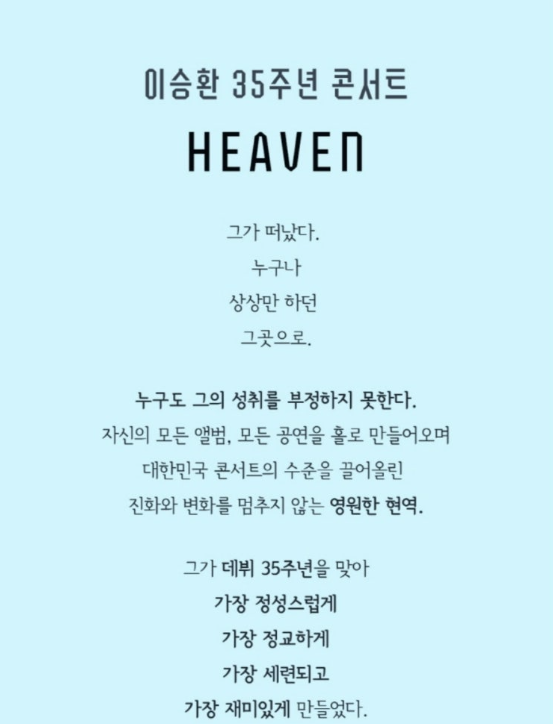 이승환 35주년 콘서트

HEAVEN

그가 떠났다.
누구나
상상만 하던
그곳으로.

누구도 그의 성취를 부정하지 못한다.
자신의 모든 앨범, 모든 공연을 홀로 만들어오며
대한민국 콘서트의 수준을 끌어올린
진화와 변화를 멈추지 않는 영원한 현역.

그가 데뷔 35주년을 맞아
가장 정성스럽게
가장 정교하게
가장 세련되고
가장 재미있게 만들었다.